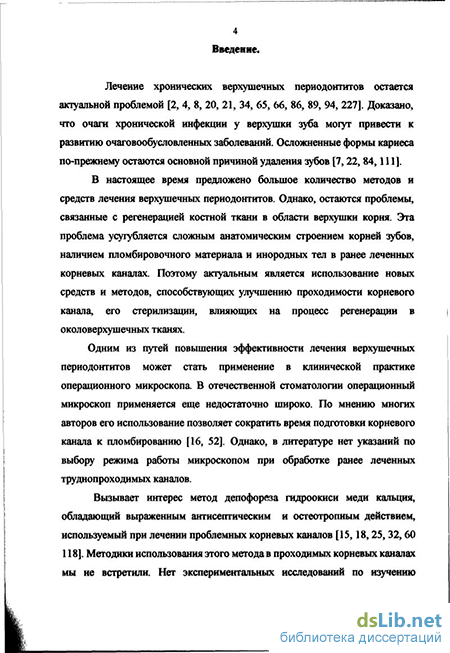 4

Введение.

Лечение хронических верхушечных периодонтитов остается актуальной проблемой [2, 4, 8, 20, 21, 34, 65, 66, 86, 89, 94, 227]. Доказано, что очаги хронической инфекции у верхушки зуба могут привести к развитию очаговообусловленных заболеваний. Осложненные формы кариеса по-прежнему остаются основной причиной удаления зубов [7, 22, 84, 111].

В настоящее время предложено большое количество методов и средств лечения верхушечных периодонтитов. Однако, остаются проблемы, связанные с регенерацией костной ткани в области верхушки корня. Эта проблема усугубляется сложным анатомическим строением корней зубов, наличием пломбировочного материала и инородных тел в ранее леченных корневых каналах. Поэтому актуальным является использование новых средств и методов, способствующих улучшению проходимости корневого канала, его стерилизации, влияющих на процесс регенерации в околоверхушечных тканях.

Одним из путей повышения эффективности лечения верхушечных периодонтитов может стать применение в клинической практике операционного микроскопа. В отечественной стоматологии операционный микроскоп применяется еще недостаточно широко. По мнению многих авторов его использование позволяет сократить время подготовки корневого канала к пломбированию [16, 52]. Однако, в литературе нет указаний по выбору режима работы микроскопом при обработке ранее леченных труднопроходимых каналов.

Вызывает интерес метод депофореза гидроокиси меди кальция, обладающий выраженным антисептическим и остеотропным действием, используемый при лечении проблемных корневых каналов [15, 18, 25, 32, 60 118]. Методики использования этого метода в проходимых корневых каналах мы не встретили. Нет экспериментальных исследований по изучению

dsLib.net
библиотека диссертаций